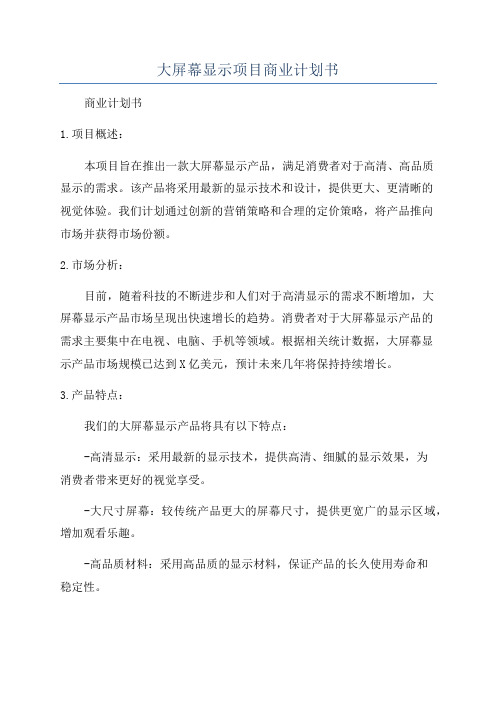 大屏幕显示项目商业计划书

商业计划书

1.项目概述：

本项目旨在推出一款大屏幕显示产品，满足消费者对于高清、高品质显示的需求。该产品将采用最新的显示技术和设计，提供更大、更清晰的视觉体验。我们计划通过创新的营销策略和合理的定价策略，将产品推向市场并获得市场份额。

2.市场分析：

目前，随着科技的不断进步和人们对于高清显示的需求不断增加，大屏幕显示产品市场呈现出快速增长的趋势。消费者对于大屏幕显示产品的需求主要集中在电视、电脑、手机等领域。根据相关统计数据，大屏幕显示产品市场规模已达到X亿美元，预计未来几年将保持持续增长。

3.产品特点：

我们的大屏幕显示产品将具有以下特点：

-高清显示：采用最新的显示技术，提供高清、细腻的显示效果，为消费者带来更好的视觉享受。

-大尺寸屏幕：较传统产品更大的屏幕尺寸，提供更宽广的显示区域，增加观看乐趣。

-高品质材料：采用高品质的显示材料，保证产品的长久使用寿命和稳定性。